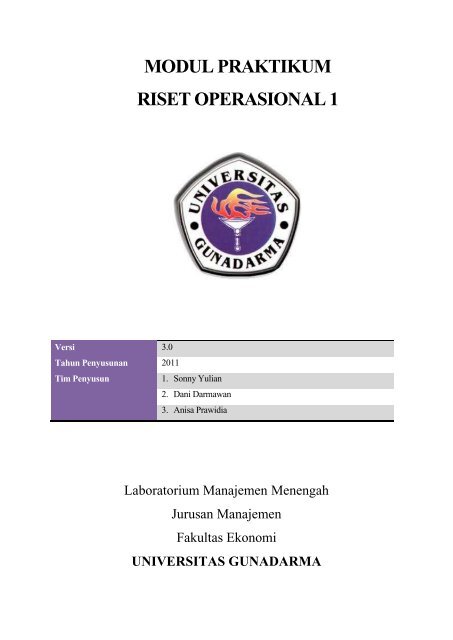 MODUL PRAKTIKUM
RISET OPERASIONAL 1

UNIVERSITAS GUNADARMA

| Versi | 3.0 |
|---|---|
| Tahun Penyusunan | 2011 |
| Tim Penyusun | 1. Sonny Yulian |
| | 2. Dani Darmawan |
| | 3. Anisa Prawidia |

Laboratorium Manajemen Menengah
Jurusan Manajemen
Fakultas Ekonomi
UNIVERSITAS GUNADARMA